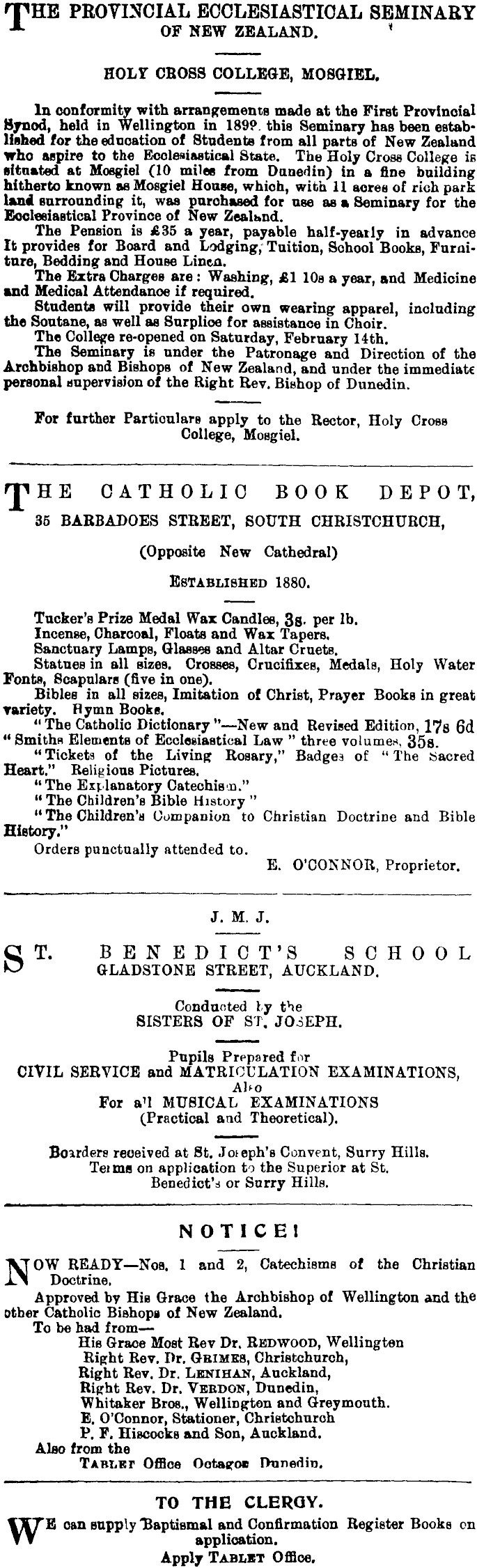 THE PROVINCIAL ECCLESIASTICAL SEMINARY OF NEW ZEALAND.

HOLY CROSS COLLEGE, MOSGIEL.

In conformity with arrangements made at the First Provincial Synod, held in Wellington in 1899, this Seminary has been established for the education of Students from all parts of New Zealand who aspire to the Ecclesiastical State. The Holy Cross College is situated at Mosgiel (10 miles from Dunedin) in a fine building hitherto known as Mosgiel House, which, with 11 acres of rich park land surrounding it, was purchased for use as a Seminary for the Ecclesiastical Province of New Zealand.

The Pension is £35 a year, payable half-yearly in advance It provides for Board and Lodging, Tuition, School Books, Furniture, Bedding and House Linen.

The Extra Charges are: Washing, £1 10s a year, and Medicine and Medical Attendance if required.

Students will provide their own wearing apparel, including the Soutane, as well as Surplice for assistance in Choir.

The College re-opened on Saturday, February 14th.

The Seminary is under the Patronage and Direction of the Archbishop and Bishops of New Zealand, and under the immediate personal supervision of the Right Rev. Bishop of Dunedin.

For further Particulars apply to the Rector, Holy Cross College, Mosgiel.

THE CATHOLIC BOOK DEPOT, 35 BARBADOES STREET, SOUTH CHRISTCHURCH,

(Opposite New Cathedral)

ESTABLISHED 1880.

Tucker's Prize Medal Wax Candles, 3s. per lb.
Incense, Charcoal, Floats and Wax Tapers.
Sanctuary Lamps, Glasses and Altar Cruets.
Statues in all sizes. Crosses, Crucifixes, Medals, Holy Water Fonts, Scapulars (five in one).
Bibles in all sizes, Imitation of Christ, Prayer Books in great variety. Hymn Books.
"The Catholic Dictionary"—New and Revised Edition, 17s 6d
"Smiths Elements of Ecclesiastical Law" three volumes, 35s.
"Tickets of the Living Rosary," Badges of "The Sacred Heart." Religious Pictures.
"The Explanatory Catechism."
"The Children's Bible History"
"The Children's Companion to Christian Doctrine and Bible History."
Orders punctually attended to.

E. O'CONNOR, Proprietor.

J. M. J.

ST. BENEDICT'S SCHOOL GLADSTONE STREET, AUCKLAND.

Conducted by the SISTERS OF ST. JOSEPH.

Pupils Prepared for CIVIL SERVICE and MATRICULATION EXAMINATIONS, Also For all MUSICAL EXAMINATIONS (Practical and Theoretical).

Boarders received at St. Joseph's Convent, Surry Hills. Terms on application to the Superior at St. Benedict's or Surry Hills.

NOTICE!

NOW READY—Nos. 1 and 2, Catechisms of the Christian Doctrine.

Approved by His Grace the Archbishop of Wellington and the other Catholic Bishops of New Zealand.

To be had from—
His Grace Most Rev Dr. REDWOOD, Wellington
Right Rev. Dr. GRIMES, Christchurch,
Right Rev. Dr. LENIHAN, Auckland,
Right Rev. Dr. VERDON, Dunedin,
Whitaker Bros., Wellington and Greymouth.
E. O'Connor, Stationer, Christchurch
P. F. Hiscocks and Son, Auckland.
Also from the
TABLET Office Octagon Dunedin.

TO THE CLERGY.

WE can supply Baptismal and Confirmation Register Books on application.

Apply TABLET Office.